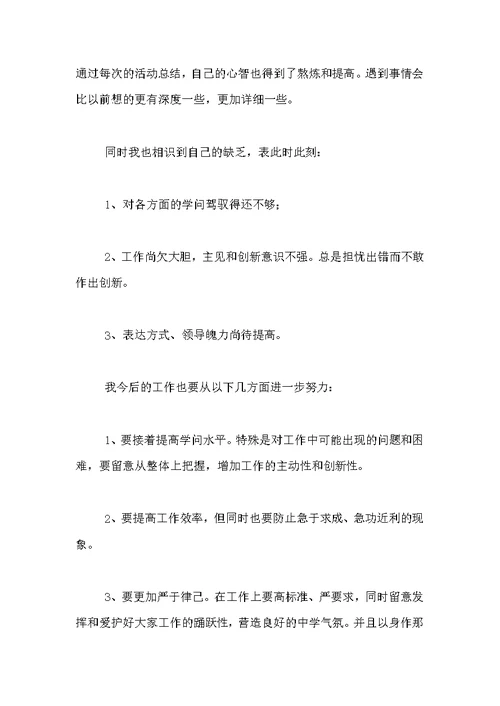 通过每次的活动总结，自己的心智也得到了熬炼和提高。遇到事情会比以前想的更有深度一些，更加详细一些。

同时我也相识到自己的缺乏，表此时此刻：

1、对各方面的学问驾驭得还不够；

2、工作尚欠大胆，主见和创新意识不强。总是担忧出错而不敢作出创新。

3、表达方式、领导魄力尚待提高。

我今后的工作也要从以下几方面进一步努力：

1、要接着提高学问水平。特殊是对工作中可能出现的问题和困难，要留意从整体上把握，增加工作的主动性和创新性。

2、要提高工作效率，但同时也要防止急于求成、急功近利的现象。

3、要更加严于律己。在工作上要高标准、严要求，同时留意发挥和爱护好大家工作的踊跃性，营造良好的中学气氛。并且以身作那